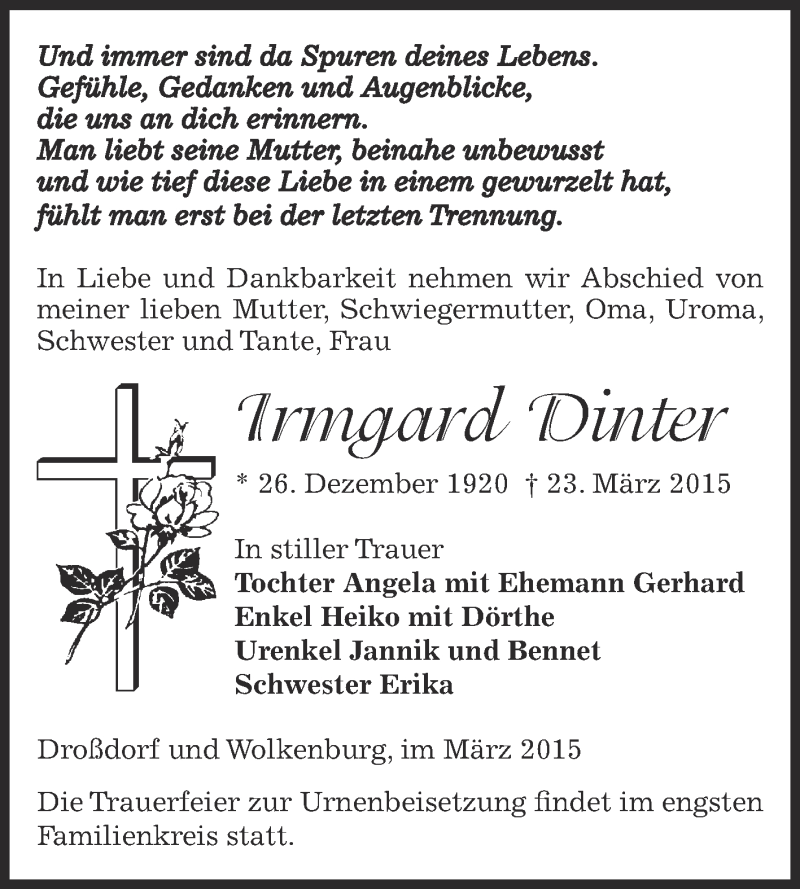 Und immer sind da Spuren deines Lebens.
Gefühle, Gedanken und Augenblicke,
die uns an dich erinnern.
Man liebt seine Mutter, beinahe unbewusst
und wie tief diese Liebe in einem gewurzelt hat,
fühlt man erst bei der letzten Trennung.

In Liebe und Dankbarkeit nehmen wir Abschied von meiner lieben Mutter, Schwiegermutter, Oma, Uroma, Schwester und Tante, Frau

Irmgard Dinter

* 26. Dezember 1920 † 23. März 2015

In stiller Trauer
Tochter Angela mit Ehemann Gerhard
Enkel Heiko mit Dörthe
Urenkel Jannik und Bennet
Schwester Erika

Droßdorf und Wolkenburg, im März 2015

Die Trauerfeier zur Urnenbeisetzung findet im engsten Familienkreis statt.